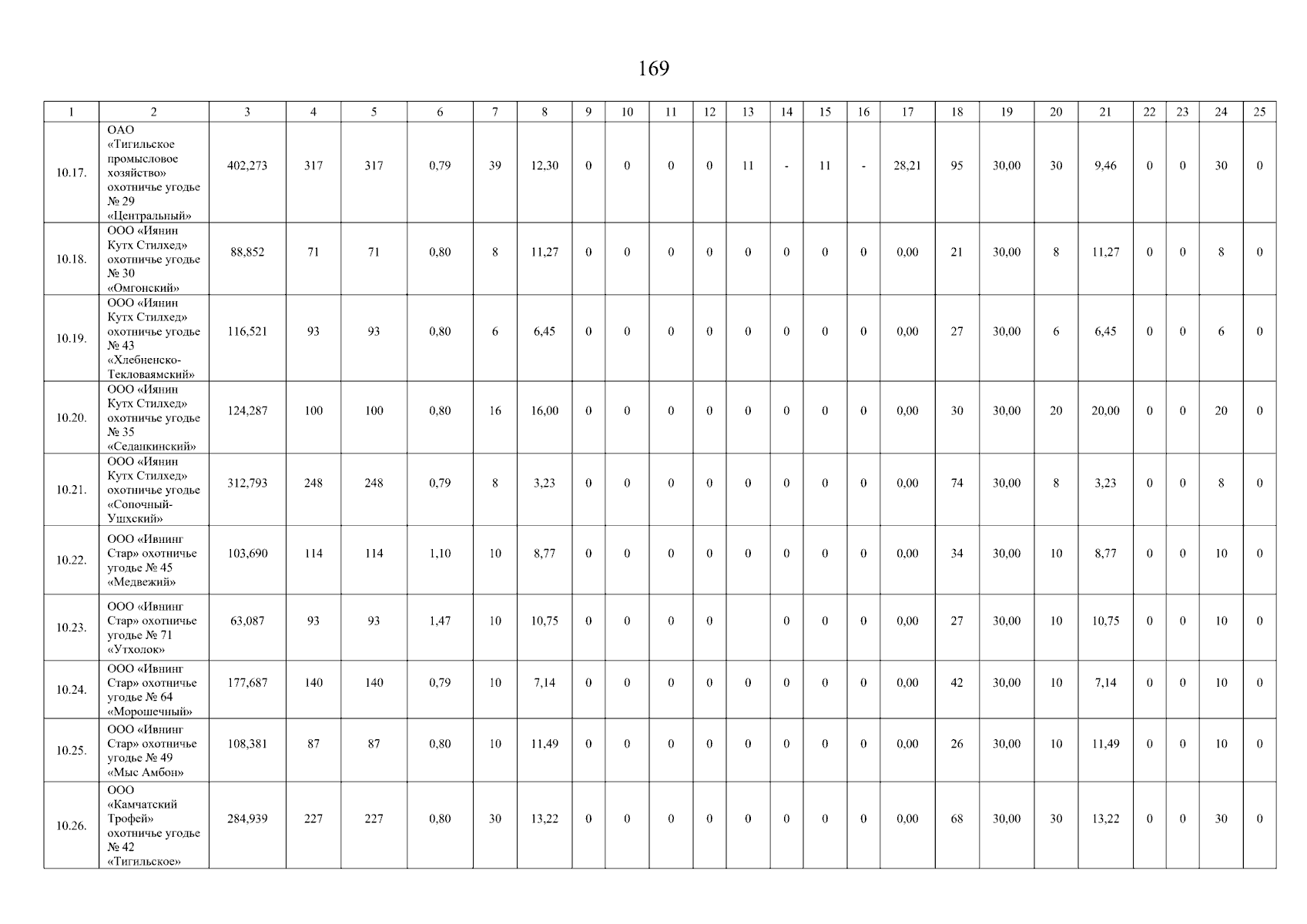 169

| 1 | 2 | 3 | 4 | 5 | 6 | 7 | 8 | 9 | 10 | 11 | 12 | 13 | 14 | 15 | 16 | 17 | 18 | 19 | 20 | 21 | 22 | 23 | 24 | 25 |
|---|---|---|---|---|---|---|---|---|---|---|---|---|---|---|---|---|---|---|---|---|---|---|---|---|
| 10.17. | ОАО «Тигильское промысловое хозяйство» охотничье угодье № 29 «Центральный» | 402,273 | 317 | 317 | 0,79 | 39 | 12,30 | 0 | 0 | 0 | 0 | 11 | - | 11 | - | 28,21 | 95 | 30,00 | 30 | 9,46 | 0 | 0 | 30 | 0 |
| 10.18. | ООО «Иянин Кутх Стилхед» охотничье угодье № 30 «Омгонский» | 88,852 | 71 | 71 | 0,80 | 8 | 11,27 | 0 | 0 | 0 | 0 | 0 | 0 | 0 | 0 | 0,00 | 21 | 30,00 | 8 | 11,27 | 0 | 0 | 8 | 0 |
| 10.19. | ООО «Иянин Кутх Стилхед» охотничье угодье № 43 «Хлебненско-Текловаямский» | 116,521 | 93 | 93 | 0,80 | 6 | 6,45 | 0 | 0 | 0 | 0 | 0 | 0 | 0 | 0 | 0,00 | 27 | 30,00 | 6 | 6,45 | 0 | 0 | 6 | 0 |
| 10.20. | ООО «Иянин Кутх Стилхед» охотничье угодье № 35 «Седанкинский» | 124,287 | 100 | 100 | 0,80 | 16 | 16,00 | 0 | 0 | 0 | 0 | 0 | 0 | 0 | 0 | 0,00 | 30 | 30,00 | 20 | 20,00 | 0 | 0 | 20 | 0 |
| 10.21. | ООО «Иянин Кутх Стилхед» охотничье угодье «Сопочный-Ушхский» | 312,793 | 248 | 248 | 0,79 | 8 | 3,23 | 0 | 0 | 0 | 0 | 0 | 0 | 0 | 0 | 0,00 | 74 | 30,00 | 8 | 3,23 | 0 | 0 | 8 | 0 |
| 10.22. | ООО «Ивнинг Стар» охотничье угодье № 45 «Медвежий» | 103,690 | 114 | 114 | 1,10 | 10 | 8,77 | 0 | 0 | 0 | 0 | 0 | 0 | 0 | 0 | 0,00 | 34 | 30,00 | 10 | 8,77 | 0 | 0 | 10 | 0 |
| 10.23. | ООО «Ивнинг Стар» охотничье угодье № 71 «Утхолок» | 63,087 | 93 | 93 | 1,47 | 10 | 10,75 | 0 | 0 | 0 | 0 |  | 0 | 0 | 0 | 0,00 | 27 | 30,00 | 10 | 10,75 | 0 | 0 | 10 | 0 |
| 10.24. | ООО «Ивнинг Стар» охотничье угодье № 64 «Морошечный» | 177,687 | 140 | 140 | 0,79 | 10 | 7,14 | 0 | 0 | 0 | 0 | 0 | 0 | 0 | 0 | 0,00 | 42 | 30,00 | 10 | 7,14 | 0 | 0 | 10 | 0 |
| 10.25. | ООО «Ивнинг Стар» охотничье угодье № 49 «Мыс Амбон» | 108,381 | 87 | 87 | 0,80 | 10 | 11,49 | 0 | 0 | 0 | 0 | 0 | 0 | 0 | 0 | 0,00 | 26 | 30,00 | 10 | 11,49 | 0 | 0 | 10 | 0 |
| 10.26. | ООО «Камчатский Трофей» охотничье угодье № 42 «Тигильское» | 284,939 | 227 | 227 | 0,80 | 30 | 13,22 | 0 | 0 | 0 | 0 | 0 | 0 | 0 | 0 | 0,00 | 68 | 30,00 | 30 | 13,22 | 0 | 0 | 30 | 0 |